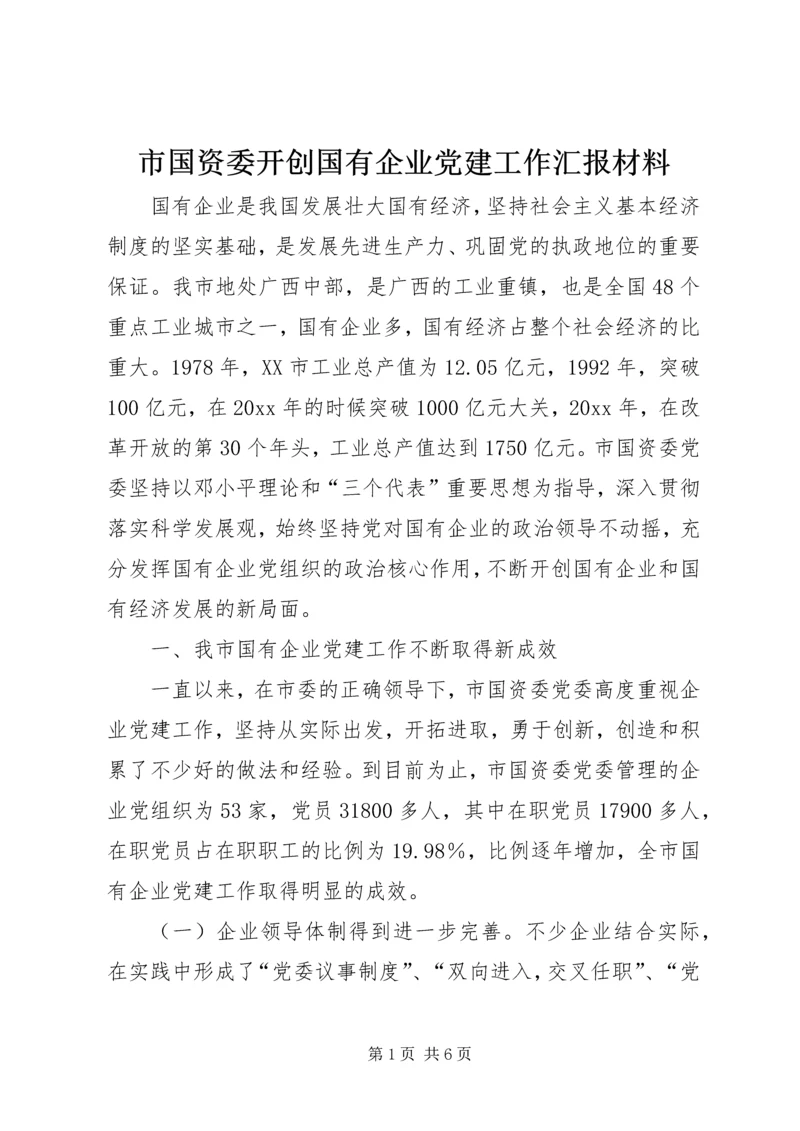 市国资委开创国有企业党建工作汇报材料

国有企业是我国发展壮大国有经济，坚持社会主义基本经济制度的坚实基础，是发展先进生产力、巩固党的执政地位的重要保证。我市地处广西中部，是广西的工业重镇，也是全国48个重点工业城市之一，国有企业多，国有经济占整个社会经济的比重大。1978年，XX市工业总产值为12.05亿元，1992年，突破100亿元，在20xx年的时候突破1000亿元大关，20xx年，在改革开放的第30个年头，工业总产值达到1750亿元。市国资委党委坚持以邓小平理论和“三个代表”重要思想为指导，深入贯彻落实科学发展观，始终坚持党对国有企业的政治领导不动摇，充分发挥国有企业党组织的政治核心作用，不断开创国有企业和国有经济发展的新局面。

一、我市国有企业党建工作不断取得新成效

一直以来，在市委的正确领导下，市国资委党委高度重视企业党建工作，坚持从实际出发，开拓进取，勇于创新，创造和积累了不少好的做法和经验。到目前为止，市国资委党委管理的企业党组织为53家，党员31800多人，其中在职党员17900多人，在职党员占在职职工的比例为19.98%，比例逐年增加，全市国有企业党建工作取得明显的成效。

（一）企业领导体制得到进一步完善。不少企业结合实际，在实践中形成了“党委议事制度”、“双向进入，交叉任职”、“党

第1页 共6页